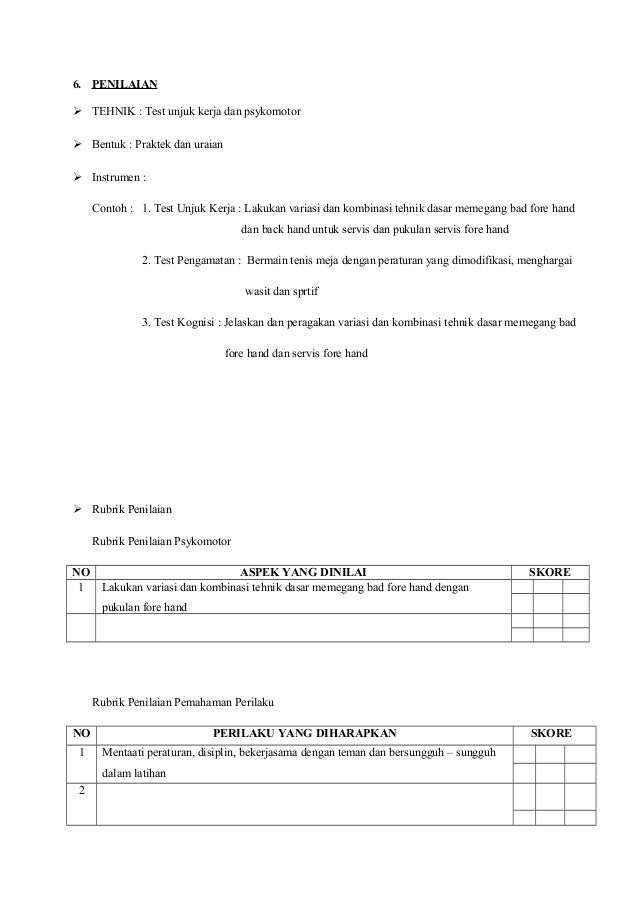 6. PENILAIAN

➢ TEHNIK : Test unjuk kerja dan psykomotor

➢ Bentuk : Praktek dan uraian

➢ Instrumen :

Contoh : 1. Test Unjuk Kerja : Lakukan variasi dan kombinasi tehnik dasar memegang bad fore hand dan back hand untuk servis dan pukulan servis fore hand

2. Test Pengamatan : Bermain tenis meja dengan peraturan yang dimodifikasi, menghargai wasit dan sprtif

3. Test Kognisi : Jelaskan dan peragakan variasi dan kombinasi tehnik dasar memegang bad fore hand dan servis fore hand

➢ Rubrik Penilaian

Rubrik Penilaian Psykomotor

| NO | ASPEK YANG DINILAI | SKORE | | |
|---|---|---|---|---|
| 1 | Lakukan variasi dan kombinasi tehnik dasar memegang bad fore hand dengan pukulan fore hand | | | |
| | | | | |

Rubrik Penilaian Pemahaman Perilaku

| NO | PERILAKU YANG DIHARAPKAN | SKORE | | |
|---|---|---|---|---|
| 1 | Mentaati peraturan, disiplin, bekerjasama dengan teman dan bersungguh – sungguh dalam latihan | | | |
| 2 | | | | |